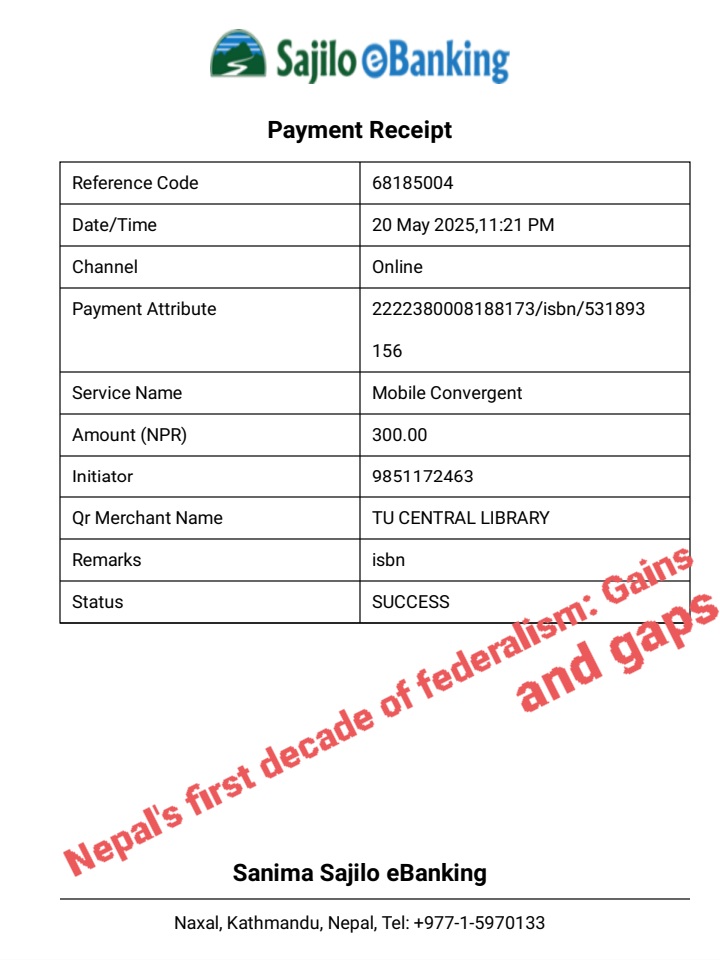 Sajilo eBanking

Payment Receipt

| Reference Code | 68185004 |
|---|---|
| Date/Time | 20 May 2025,11:21 PM |
| Channel | Online |
| Payment Attribute | 2222380008188173/isbn/531893156 |
| Service Name | Mobile Convergent |
| Amount (NPR) | 300.00 |
| Initiator | 9851172463 |
| Qr Merchant Name | TU CENTRAL LIBRARY |
| Remarks | isbn |
| Status | SUCCESS |

Nepal's first decade of federalism: Gains and gaps

Sanima Sajilo eBanking

Naxal, Kathmandu, Nepal, Tel: +977-1-5970133